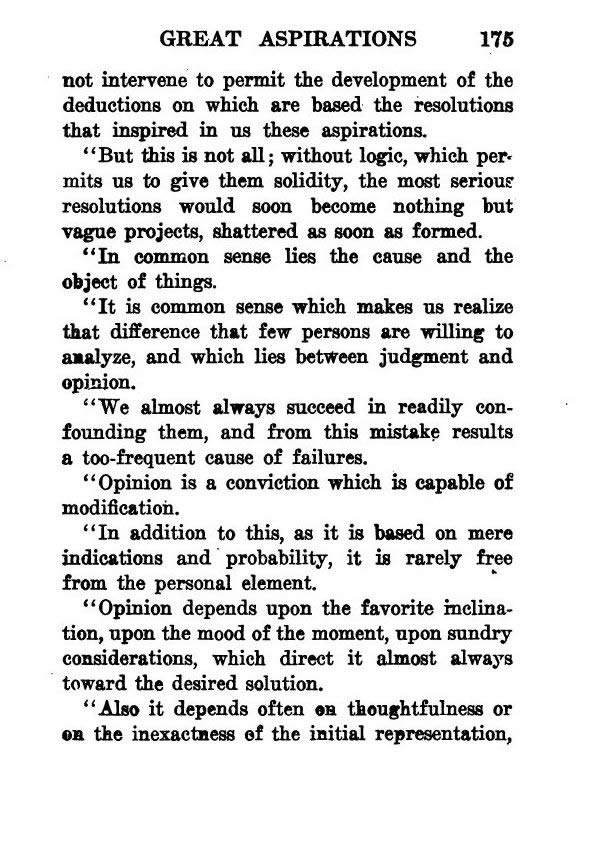 GREAT ASPIRATIONS 175

not intervene to permit the development of the deductions on which are based the resolutions that inspired in us these aspirations.

"But this is not all; without logic, which permits us to give them solidity, the most serious resolutions would soon become nothing but vague projects, shattered as soon as formed.

"In common sense lies the cause and the object of things.

"It is common sense which makes us realize that difference that few persons are willing to analyze, and which lies between judgment and opinion.

"We almost always succeed in readily confounding them, and from this mistake results a too-frequent cause of failures.

"Opinion is a conviction which is capable of modification.

"In addition to this, as it is based on mere indications and probability, it is rarely free from the personal element.

"Opinion depends upon the favorite inclination, upon the mood of the moment, upon sundry considerations, which direct it almost always toward the desired solution.

"Also it depends often on thoughtfulness or on the inexactness of the initial representation,